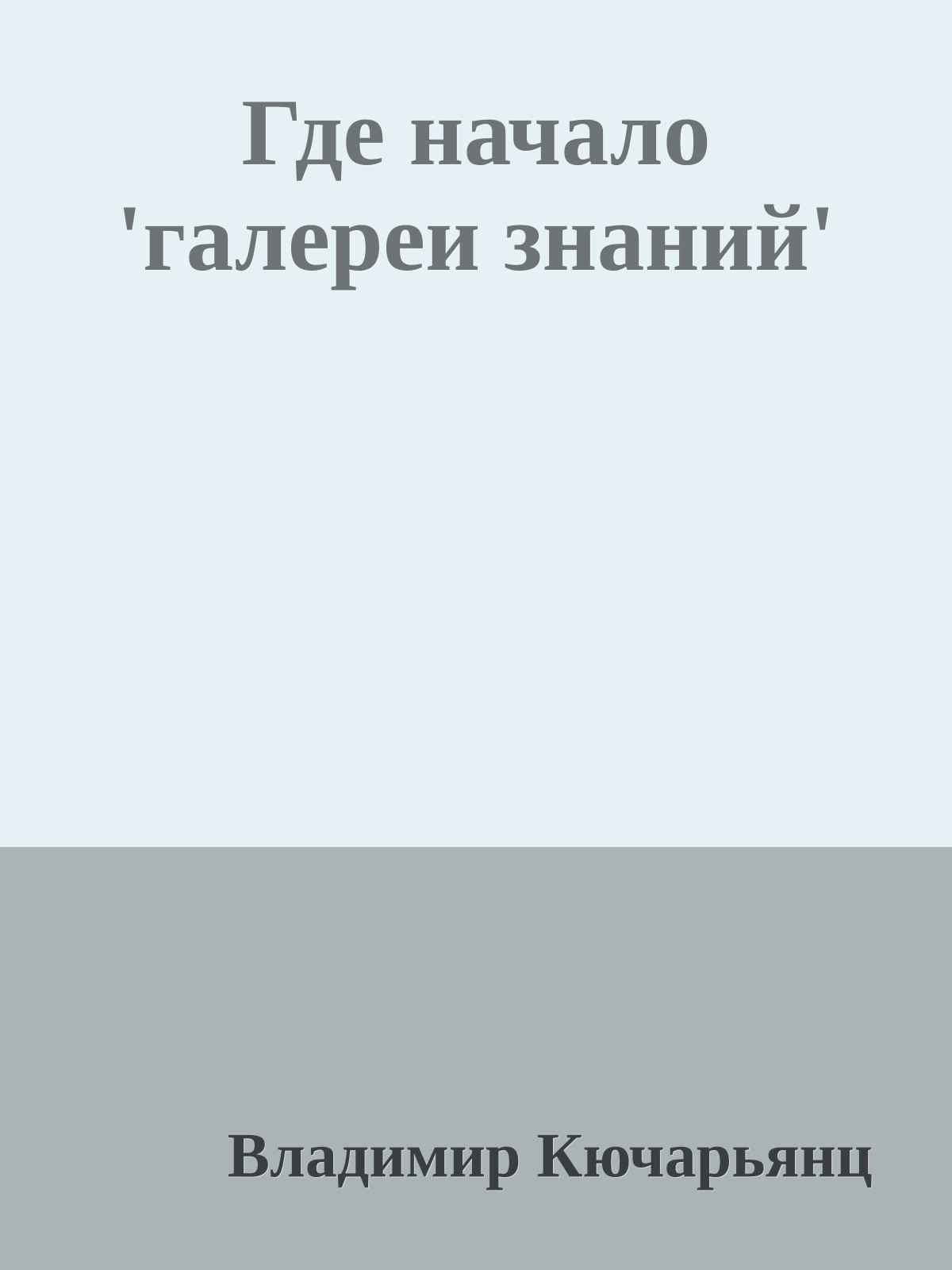 Где начало 'галереи знаний'

Владимир Кючарьянц